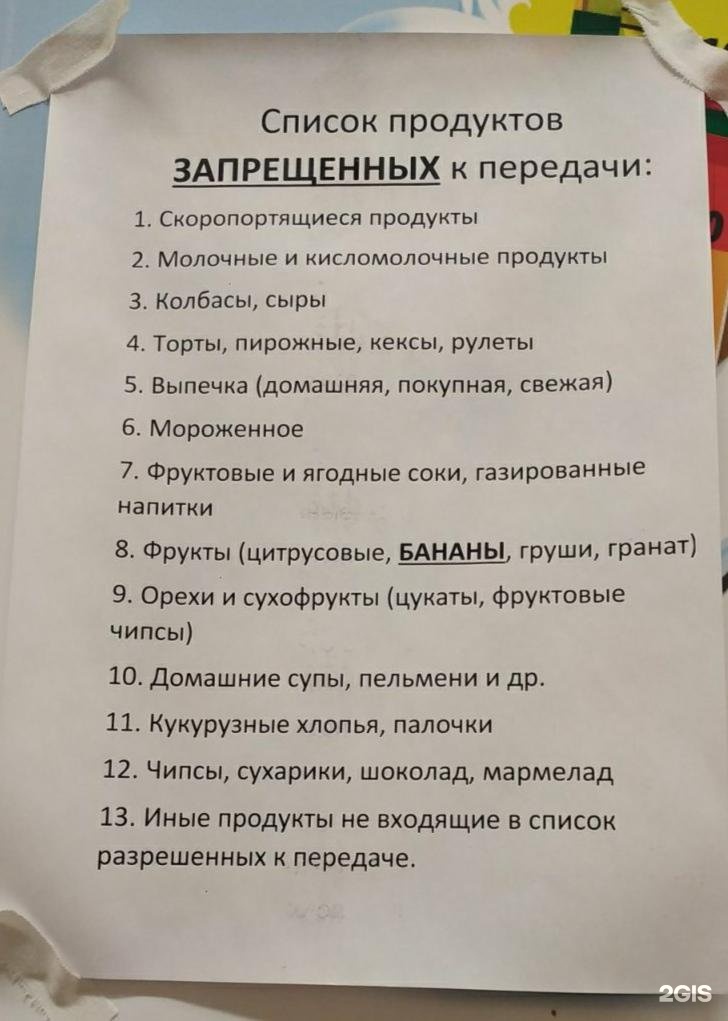 Список продуктов
ЗАПРЕЩЕННЫХ к передачи:

1. Скоропортящиеся продукты
2. Молочные и кисломолочные продукты
3. Колбасы, сыры
4. Торты, пирожные, кексы, рулеты
5. Выпечка (домашняя, покупная, свежая)
6. Мороженное
7. Фруктовые и ягодные соки, газированные напитки
8. Фрукты (цитрусовые, БАНАНЫ, груши, гранат)
9. Орехи и сухофрукты (цукаты, фруктовые чипсы)
10. Домашние супы, пельмени и др.
11. Кукурузные хлопья, палочки
12. Чипсы, сухарики, шоколад, мармелад
13. Иные продукты не входящие в список разрешенных к передаче.

2GIS